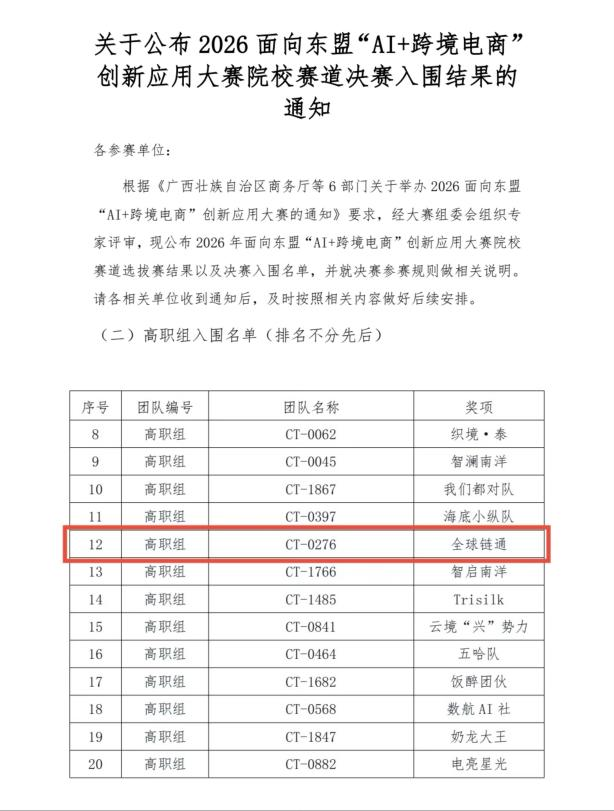 关于公布 2026 面向东盟“AI+跨境电商”创新应用大赛院校赛道决赛入围结果的通知

各参赛单位：

根据《广西壮族自治区商务厅等 6 部门关于举办 2026 面向东盟“AI+跨境电商”创新应用大赛的通知》要求，经大赛组委会组织专家评审，现公布 2026 年面向东盟“AI+跨境电商”创新应用大赛院校赛道选拔赛结果以及决赛入围名单，并就决赛参赛规则做相关说明。请各相关单位收到通知后，及时按照相关内容做好后续安排。

（二）高职组入围名单（排名不分先后）

| 序号 | 团队编号 | 团队名称 | 奖项 |
|---|---|---|---|
| 8 | 高职组 | CT-0062 | 织境·泰 |
| 9 | 高职组 | CT-0045 | 智澜南洋 |
| 10 | 高职组 | CT-1867 | 我们都对队 |
| 11 | 高职组 | CT-0397 | 海底小纵队 |
| 12 | 高职组 | CT-0276 | 全球链通 |
| 13 | 高职组 | CT-1766 | 智启南洋 |
| 14 | 高职组 | CT-1485 | Trisilk |
| 15 | 高职组 | CT-0841 | 云境“兴”势力 |
| 16 | 高职组 | CT-0464 | 五哈队 |
| 17 | 高职组 | CT-1682 | 饭醉团伙 |
| 18 | 高职组 | CT-0568 | 数航 AI 社 |
| 19 | 高职组 | CT-1847 | 奶龙大王 |
| 20 | 高职组 | CT-0882 | 电亮星光 |